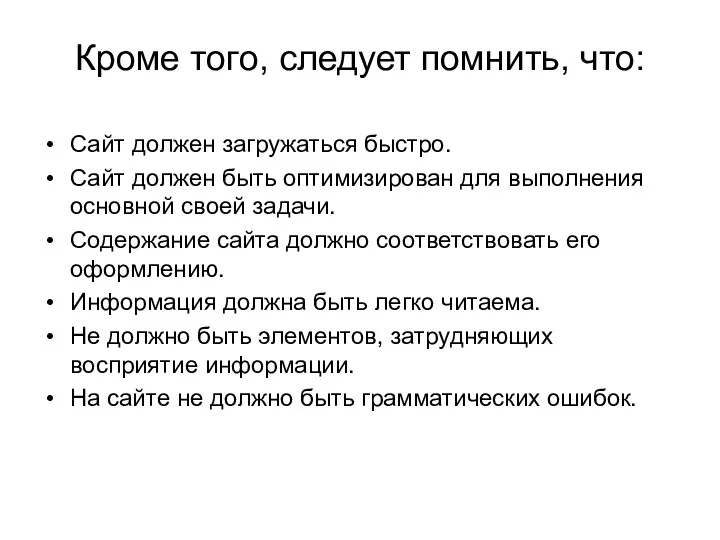 Кроме того, следует помнить, что:

• Сайт должен загружаться быстро.
• Сайт должен быть оптимизирован для выполнения основной своей задачи.
• Содержание сайта должно соответствовать его оформлению.
• Информация должна быть легко читаема.
• Не должно быть элементов, затрудняющих восприятие информации.
• На сайте не должно быть грамматических ошибок.